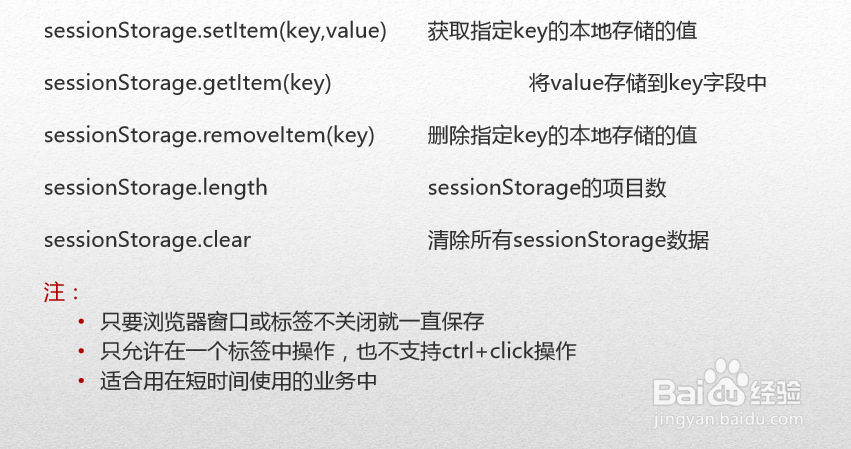 sessionStorage.setItem(key,value) 获取指定key的本地存储的值

sessionStorage.getItem(key) 将value存储到key字段中

sessionStorage.removeItem(key) 删除指定key的本地存储的值

sessionStorage.length sessionStorage的项目数

sessionStorage.clear 清除所有sessionStorage数据

注：

• 只要浏览器窗口或标签不关闭就一直保存
• 只允许在一个标签中操作，也不支持ctrl+click操作
• 适合用在短时间使用的业务中

Baidu经验
jingyan.baidu.com